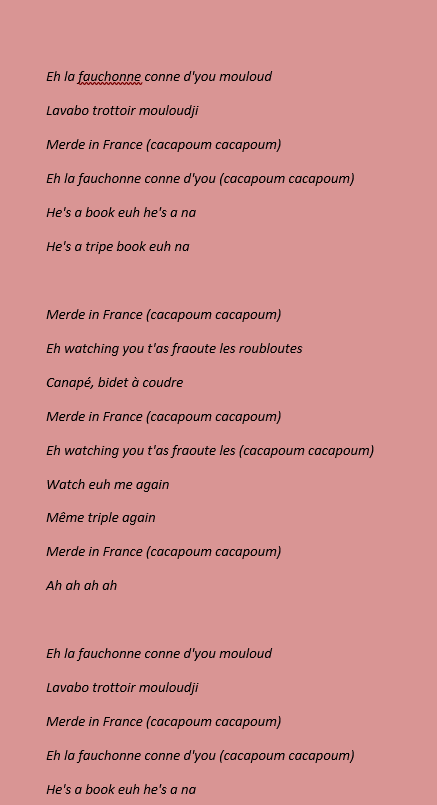 Eh la fauchonne conne d'you mouloud

Lavabo trottoir mouloudji

Merde in France (cacapoum cacapoum)

Eh la fauchonne conne d'you (cacapoum cacapoum)

He's a book euh he's a na

He's a tripe book euh na

Merde in France (cacapoum cacapoum)

Eh watching you t'as fraoute les roubloutes

Canapé, bidet à coudre

Merde in France (cacapoum cacapoum)

Eh watching you t'as fraoute les (cacapoum cacapoum)

Watch euh me again

Même triple again

Merde in France (cacapoum cacapoum)

Ah ah ah ah

Eh la fauchonne conne d'you mouloud

Lavabo trottoir mouloudji

Merde in France (cacapoum cacapoum)

Eh la fauchonne conne d'you (cacapoum cacapoum)

He's a book euh he's a na